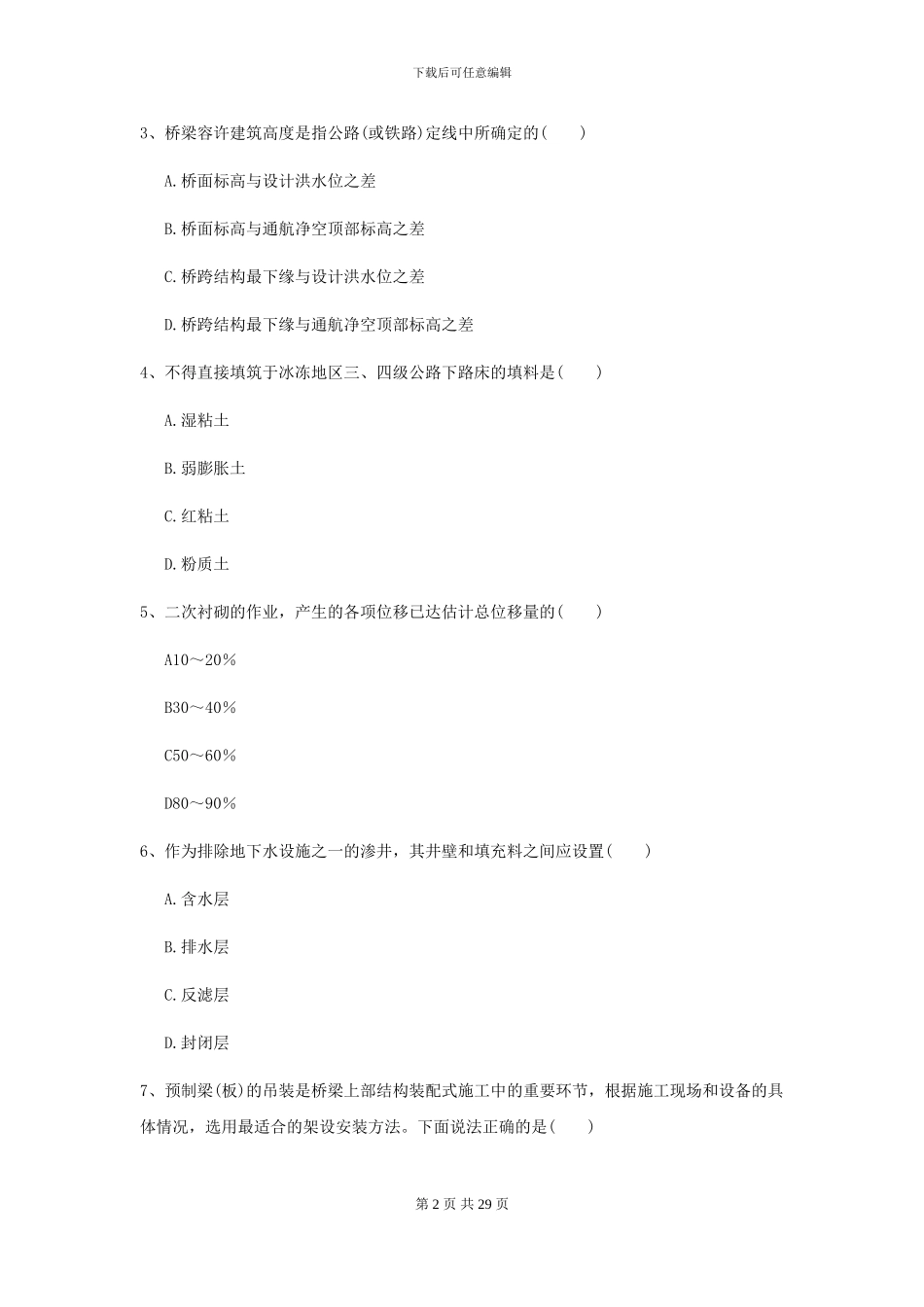 下载后可任意编辑

3、桥梁容许建筑高度是指公路(或铁路)定线中所确定的( )

A.桥面标高与设计洪水位之差

B.桥面标高与通航净空顶部标高之差

C.桥跨结构最下缘与设计洪水位之差

D.桥跨结构最下缘与通航净空顶部标高之差

4、不得直接填筑于冰冻地区三、四级公路下路床的填料是( )

A.湿粘土

B.弱膨胀土

C.红粘土

D.粉质土

5、二次衬砌的作业，产生的各项位移已达估计总位移量的( )

A10～20%

B30～40%

C50～60%

D80～90%

6、作为排除地下水设施之一的渗井，其井壁和填充料之间应设置( )

A.含水层

B.排水层

C.反滤层

D.封闭层

7、预制梁(板)的吊装是桥梁上部结构装配式施工中的重要环节，根据施工现场和设备的具体情况，选用最适合的架设安装方法。下面说法正确的是( )

第 2 页 共 29 页